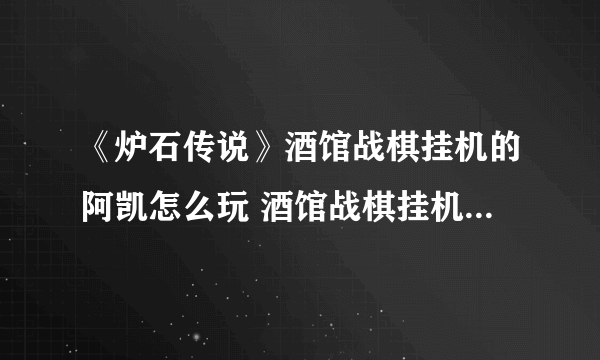 《炉石传说》酒馆战棋挂机的阿凯怎么玩 酒馆战棋挂机...